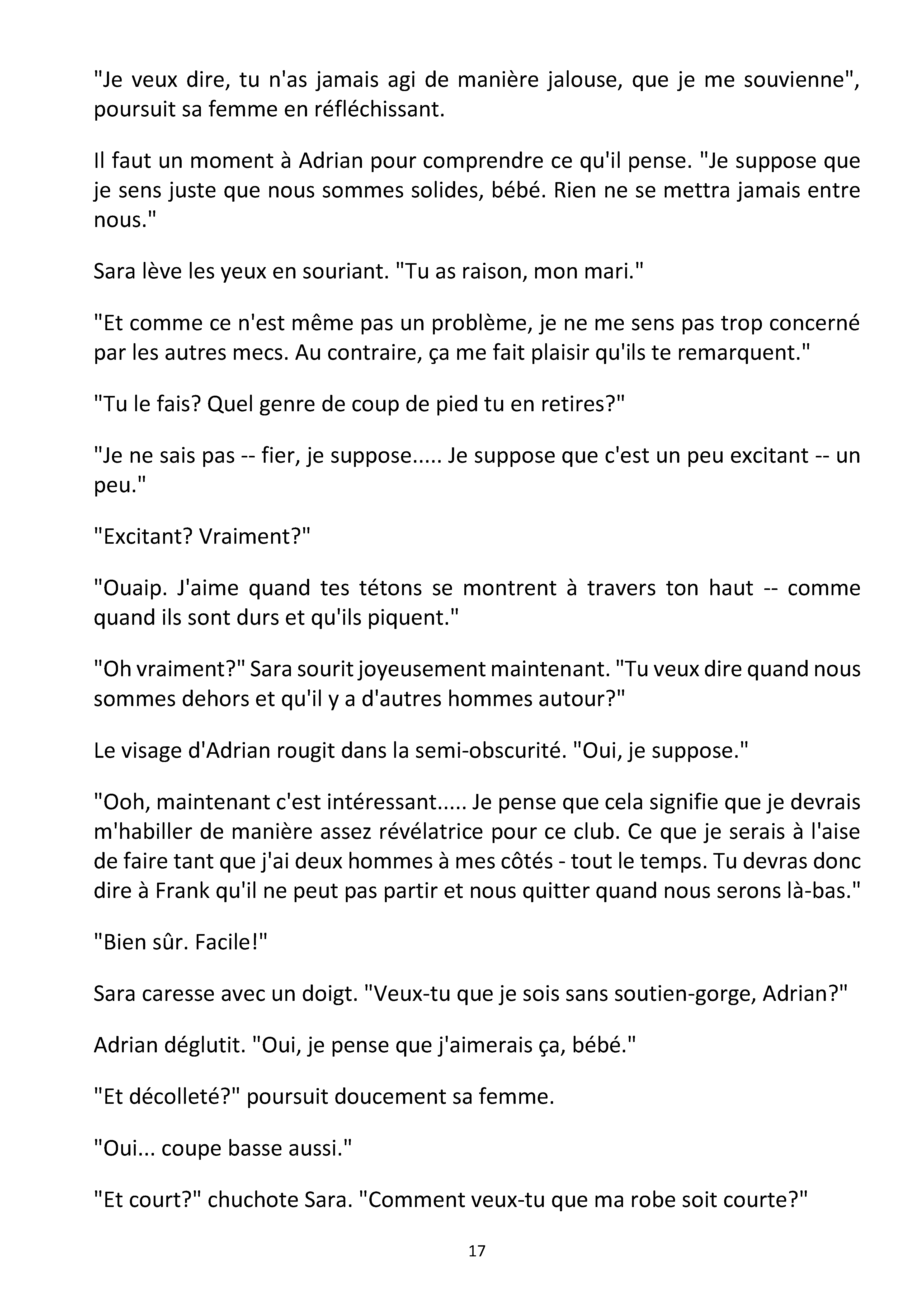 "Je veux dire, tu n'as jamais agi de manière jalouse, que je me souvienne", poursuit sa femme en réfléchissant.

Il faut un moment à Adrian pour comprendre ce qu'il pense. "Je suppose que je sens juste que nous sommes solides, bébé. Rien ne se mettra jamais entre nous."

Sara lève les yeux en souriant. "Tu as raison, mon mari."

"Et comme ce n'est même pas un problème, je ne me sens pas trop concerné par les autres mecs. Au contraire, ça me fait plaisir qu'ils te remarquent."

"Tu le fais? Quel genre de coup de pied tu en retires?"

"Je ne sais pas -- fier, je suppose..... Je suppose que c'est un peu excitant -- un peu."

"Excitant? Vraiment?"

"Ouaip. J'aime quand tes tétons se montrent à travers ton haut -- comme quand ils sont durs et qu'ils piquent."

"Oh vraiment?" Sara sourit joyeusement maintenant. "Tu veux dire quand nous sommes dehors et qu'il y a d'autres hommes autour?"

Le visage d'Adrian rougit dans la semi-obscurité. "Oui, je suppose."

"Ooh, maintenant c'est intéressant..... Je pense que cela signifie que je devrais m'habiller de manière assez révélatrice pour ce club. Ce que je serais à l'aise de faire tant que j'ai deux hommes à mes côtés - tout le temps. Tu devras donc dire à Frank qu'il ne peut pas partir et nous quitter quand nous serons là-bas."

"Bien sûr. Facile!"

Sara caresse avec un doigt. "Veux-tu que je sois sans soutien-gorge, Adrian?"

Adrian déglutit. "Oui, je pense que j'aimerais ça, bébé."

"Et décolleté?" poursuit doucement sa femme.

"Oui... coupe basse aussi."

"Et court?" chuchote Sara. "Comment veux-tu que ma robe soit courte?"

17